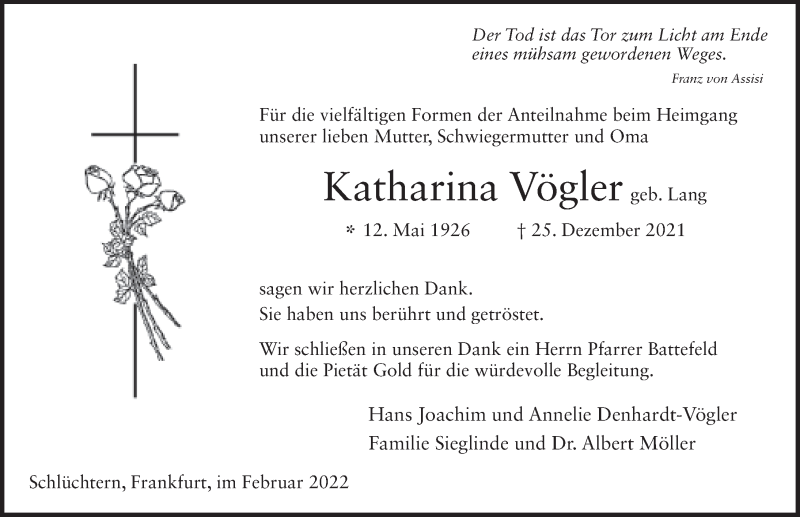 Der Tod ist das Tor zum Licht am Ende eines mühsam gewordenen Weges.

Franz von Assisi

Für die vielfältigen Formen der Anteilnahme beim Heimgang unserer lieben Mutter, Schwiegermutter und Oma

Katharina Vögler geb. Lang

* 12. Mai 1926 † 25. Dezember 2021

sagen wir herzlichen Dank.
Sie haben uns berührt und getröstet.

Wir schließen in unseren Dank ein Herrn Pfarrer Battefeld und die Pietät Gold für die würdevolle Begleitung.

Hans Joachim und Annelie Denhardt-Vögler
Familie Sieglinde und Dr. Albert Möller

Schlüchtern, Frankfurt, im Februar 2022